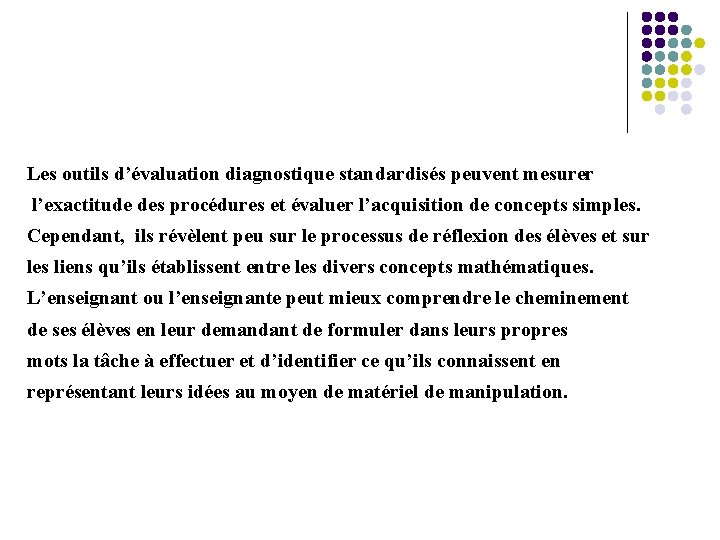 Les outils d’évaluation diagnostique standardisés peuvent mesurer l’exactitude des procédures et évaluer l’acquisition de concepts simples. Cependant, ils révèlent peu sur le processus de réflexion des élèves et sur les liens qu’ils établissent entre les divers concepts mathématiques. L’enseignant ou l’enseignante peut mieux comprendre le cheminement de ses élèves en leur demandant de formuler dans leurs propres mots la tâche à effectuer et d’identifier ce qu’ils connaissent en représentant leurs idées au moyen de matériel de manipulation.